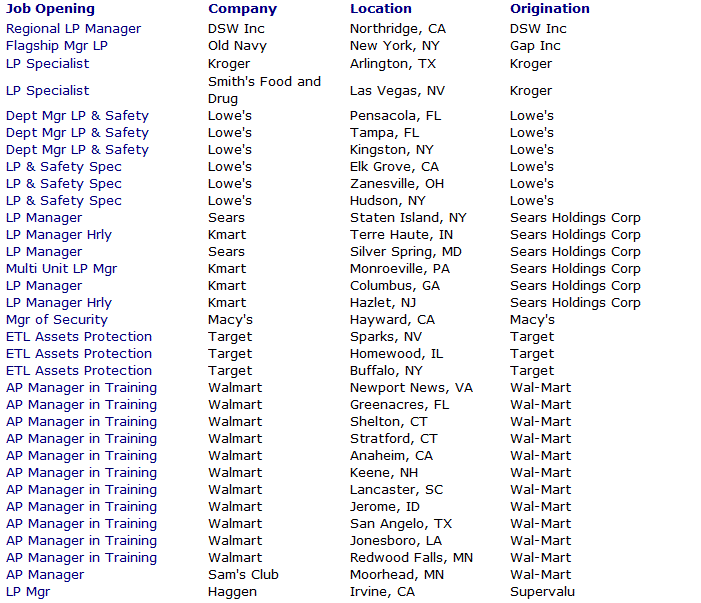 | Job Opening | Company | Location | Origination |
|---|---|---|---|
| Regional LP Manager | DSW Inc | Northridge, CA | DSW Inc |
| Flagship Mgr LP | Old Navy | New York, NY | Gap Inc |
| LP Specialist | Kroger | Arlington, TX | Kroger |
| LP Specialist | Smith's Food and Drug | Las Vegas, NV | Kroger |
| Dept Mgr LP & Safety | Lowe's | Pensacola, FL | Lowe's |
| Dept Mgr LP & Safety | Lowe's | Tampa, FL | Lowe's |
| Dept Mgr LP & Safety | Lowe's | Kingston, NY | Lowe's |
| LP & Safety Spec | Lowe's | Elk Grove, CA | Lowe's |
| LP & Safety Spec | Lowe's | Zanesville, OH | Lowe's |
| LP & Safety Spec | Lowe's | Hudson, NY | Lowe's |
| LP Manager | Sears | Staten Island, NY | Sears Holdings Corp |
| LP Manager Hrly | Kmart | Terre Haute, IN | Sears Holdings Corp |
| LP Manager | Sears | Silver Spring, MD | Sears Holdings Corp |
| Multi Unit LP Mgr | Kmart | Monroeville, PA | Sears Holdings Corp |
| LP Manager | Kmart | Columbus, GA | Sears Holdings Corp |
| LP Manager Hrly | Kmart | Hazlet, NJ | Sears Holdings Corp |
| Mgr of Security | Macy's | Hayward, CA | Macy's |
| ETL Assets Protection | Target | Sparks, NV | Target |
| ETL Assets Protection | Target | Homewood, IL | Target |
| ETL Assets Protection | Target | Buffalo, NY | Target |
| AP Manager in Training | Walmart | Newport News, VA | Wal-Mart |
| AP Manager in Training | Walmart | Greenacres, FL | Wal-Mart |
| AP Manager in Training | Walmart | Shelton, CT | Wal-Mart |
| AP Manager in Training | Walmart | Stratford, CT | Wal-Mart |
| AP Manager in Training | Walmart | Anaheim, CA | Wal-Mart |
| AP Manager in Training | Walmart | Keene, NH | Wal-Mart |
| AP Manager in Training | Walmart | Lancaster, SC | Wal-Mart |
| AP Manager in Training | Walmart | Jerome, ID | Wal-Mart |
| AP Manager in Training | Walmart | San Angelo, TX | Wal-Mart |
| AP Manager in Training | Walmart | Jonesboro, LA | Wal-Mart |
| AP Manager in Training | Walmart | Redwood Falls, MN | Wal-Mart |
| AP Manager | Sam's Club | Moorhead, MN | Wal-Mart |
| LP Mgr | Haggen | Irvine, CA | Supervalu |